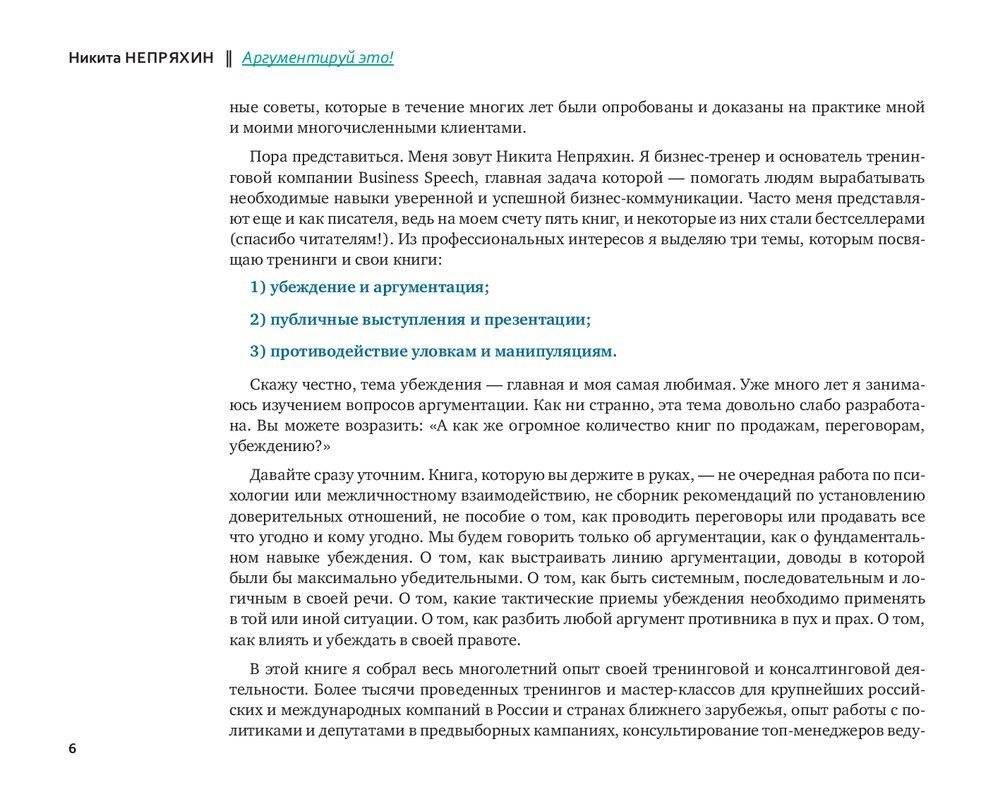 Никита НЕПРЯХИН ‖ Аргументируй это!

ные советы, которые в течение многих лет были опробованы и доказаны на практике мной и моими многочисленными клиентами.

Пора представиться. Меня зовут Никита Непряхин. Я бизнес-тренер и основатель тренинговой компании Business Speech, главная задача которой — помогать людям вырабатывать необходимые навыки уверенной и успешной бизнес-коммуникации. Часто меня представляют еще и как писателя, ведь на моем счету пять книг, и некоторые из них стали бестселлерами (спасибо читателям!). Из профессиональных интересов я выделяю три темы, которым посвящаю тренинги и свои книги:

1) убеждение и аргументация;

2) публичные выступления и презентации;

3) противодействие уловкам и манипуляциям.

Скажу честно, тема убеждения — главная и моя самая любимая. Уже много лет я занимаюсь изучением вопросов аргументации. Как ни странно, эта тема довольно слабо разработана. Вы можете возразить: «А как же огромное количество книг по продажам, переговорам, убеждению?»

Давайте сразу уточним. Книга, которую вы держите в руках, — не очередная работа по психологии или межличностному взаимодействию, не сборник рекомендаций по установлению доверительных отношений, не пособие о том, как проводить переговоры или продавать все что угодно и кому угодно. Мы будем говорить только об аргументации, как о фундаментальном навыке убеждения. О том, как выстраивать линию аргументации, доводы в которой были бы максимально убедительными. О том, как быть системным, последовательным и логичным в своей речи. О том, какие тактические приемы убеждения необходимо применять в той или иной ситуации. О том, как разбить любой аргумент противника в пух и прах. О том, как влиять и убеждать в своей правоте.

В этой книге я собрал весь многолетний опыт своей тренинговой и консалтинговой деятельности. Более тысячи проведенных тренингов и мастер-классов для крупнейших российских и международных компаний в России и странах ближнего зарубежья, опыт работы с политиками и депутатами в предвыборных кампаниях, консультирование топ-менеджеров веду-

6